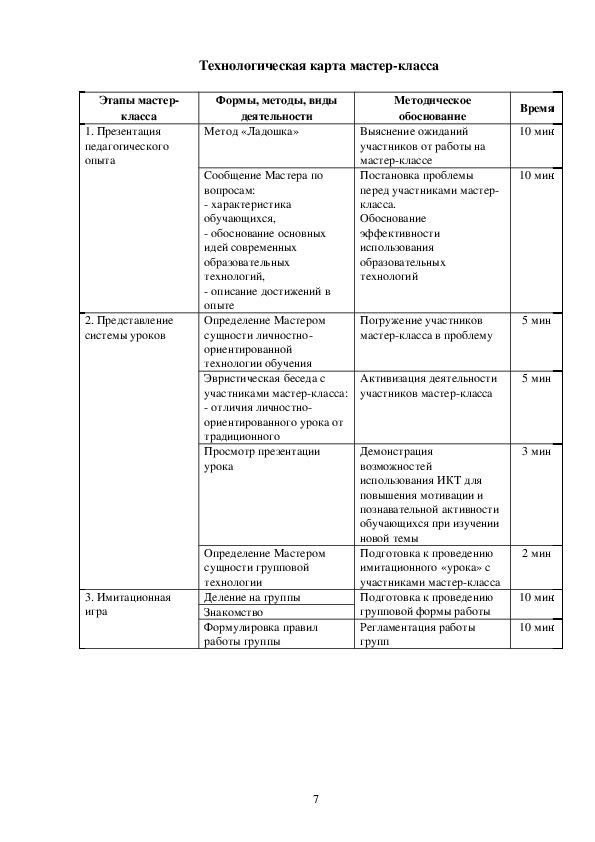 Технологическая карта мастер-класса

| Этапы мастер-класса | Формы, методы, виды деятельности | Методическое обоснование | Время |
|---|---|---|---|
| 1. Презентация педагогического опыта | Метод «Ладошка» | Выяснение ожиданий участников от работы на мастер-классе | 10 мин |
| | Сообщение Мастера по вопросам: - характеристика обучающихся, - обоснование основных идей современных образовательных технологий, - описание достижений в опыте | Постановка проблемы перед участниками мастер-класса. Обоснование эффективности использования образовательных технологий | 10 мин |
| 2. Представление системы уроков | Определение Мастером сущности личностно-ориентированной технологии обучения | Погружение участников мастер-класса в проблему | 5 мин |
| | Эвристическая беседа с участниками мастер-класса: - отличия личностно-ориентированного урока от традиционного | Активизация деятельности участников мастер-класса | 5 мин |
| | Просмотр презентации урока | Демонстрация возможностей использования ИКТ для повышения мотивации и познавательной активности обучающихся при изучении новой темы | 3 мин |
| | Определение Мастером сущности групповой технологии | Подготовка к проведению имитационного «урока» с участниками мастер-класса | 2 мин |
| 3. Имитационная игра | Деление на группы | Подготовка к проведению групповой формы работы | 10 мин |
| | Знакомство | | |
| | Формулировка правил работы группы | Регламентация работы групп | 10 мин |

7